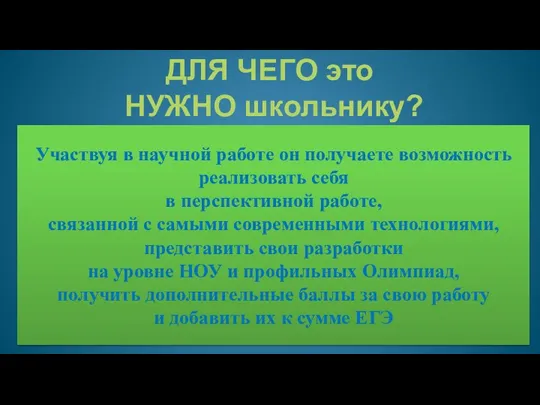 ДЛЯ ЧЕГО это
НУЖНО школьнику?

Участвуя в научной работе он получаете возможность реализовать себя
в перспективной работе,
связанной с самыми современными технологиями,
представить свои разработки
на уровне НОУ и профильных Олимпиад,
получить дополнительные баллы за свою работу
и добавить их к сумме ЕГЭ